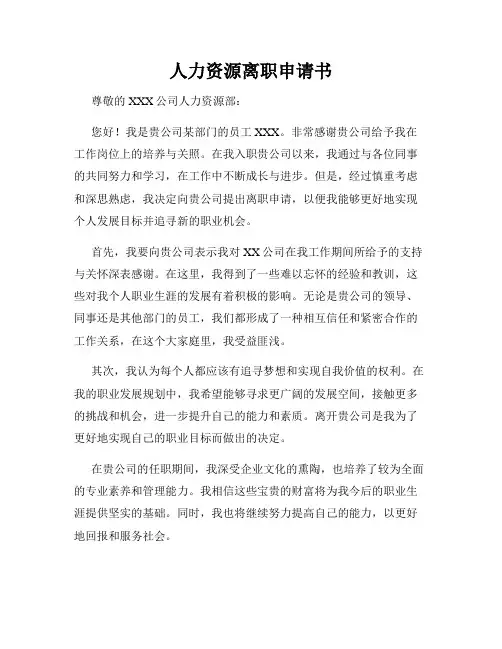 人力资源离职申请书

尊敬的 XXX 公司人力资源部：

您好！我是贵公司某部门的员工 XXX。非常感谢贵公司给予我在工作岗位上的培养与关照。在我入职贵公司以来，我通过与各位同事的共同努力和学习，在工作中不断成长与进步。但是，经过慎重考虑和深思熟虑，我决定向贵公司提出离职申请，以便我能够更好地实现个人发展目标并追寻新的职业机会。

首先，我要向贵公司表示我对 XX 公司在我工作期间所给予的支持与关怀深表感谢。在这里，我得到了一些难以忘怀的经验和教训，这些对我个人职业生涯的发展有着积极的影响。无论是贵公司的领导、同事还是其他部门的员工，我们都形成了一种相互信任和紧密合作的工作关系，在这个大家庭里，我受益匪浅。

其次，我认为每个人都应该有追寻梦想和实现自我价值的权利。在我的职业发展规划中，我希望能够寻求更广阔的发展空间，接触更多的挑战和机会，进一步提升自己的能力和素质。离开贵公司是我为了更好地实现自己的职业目标而做出的决定。

在贵公司的任职期间，我深受企业文化的熏陶，也培养了较为全面的专业素养和管理能力。我相信这些宝贵的财富将为我今后的职业生涯提供坚实的基础。同时，我也将继续努力提高自己的能力，以更好地回报和服务社会。